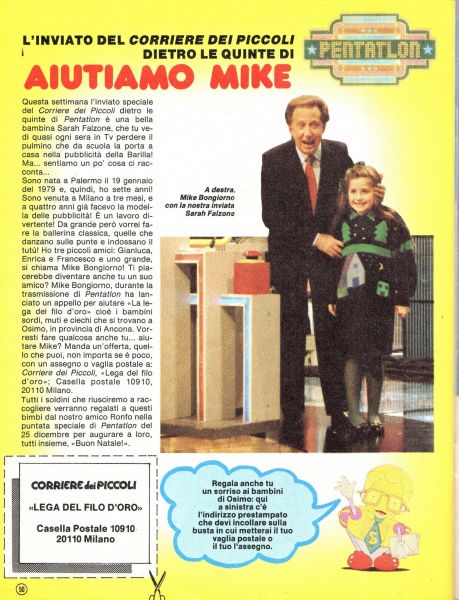 L'INVIATO DEL CORRIERE DEI PICCOLI DIETRO LE QUINTE DI

PENTATLON

AIUTIAMO MIKE

Questa settimana l'inviato speciale del Corriere dei Piccoli dietro le quinte di Pentatlon è una bella bambina Sarah Falzone, che tu vedi quasi ogni sera in Tv perdere il pulmino che da scuola la porta a casa nella pubblicità della Barilla! Ma... sentiamo un po' cosa ci racconta...
Sono nata a Palermo il 19 gennaio del 1979 e, quindi, ho sette anni! Sono venuta a Milano a tre mesi, e a quattro anni già facevo la modella delle pubblicità! È un lavoro divertente! Da grande però vorrei fare la ballerina classica, quelle che danzano sulle punte e indossano il tutù! Ho tre piccoli amici: Gianluca, Enrica e Francesco e uno grande, si chiama Mike Bongiorno! Ti piacerebbe diventare anche tu un suo amico? Mike Bongiorno, durante la trasmissione di Pentatlon ha lanciato un appello per aiutare «La lega del filo d'oro» cioè i bambini sordi, muti e ciechi che si trovano a Osimo, in provincia di Ancona. Vorresti fare qualcosa anche tu... aiutare Mike? Manda un'offerta, quello che puoi, non importa se è poco, con un assegno o vaglia postale a: Corriere dei Piccoli, «Lega del filo d'oro»; Casella postale 10910, 20110 Milano.
Tutti i soldini che riusciremo a raccogliere verranno regalati a questi bimbi dal nostro amico Ronfo nella puntata speciale di Pentatlon del 25 dicembre per augurare a loro, tutti insieme, «Buon Natale!».

A destra, Mike Bongiorno con la nostra inviata Sarah Falzone

CORRIERE dei PICCOLI
«LEGA DEL FILO D'ORO»
Casella Postale 10910
20110 Milano

Regala anche tu un sorriso ai bambini di Osimo: qui a sinistra c'è l'indirizzo prestampato che devi incollare sulla busta in cui metterai il tuo vaglia postale o il tuo l'assegno.

50